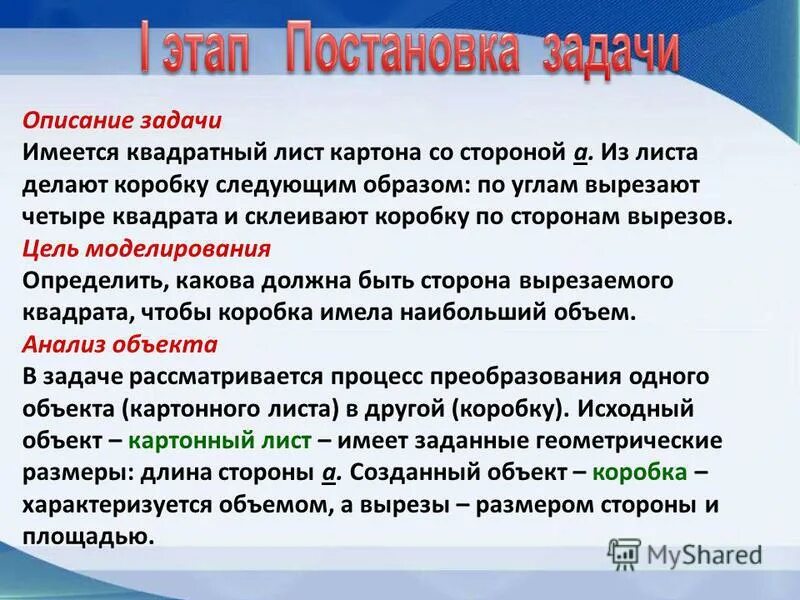 I этап Постановка задачи

Описание задачи

Имеется квадратный лист картона со стороной a. Из листа делают коробку следующим образом: по углам вырезают четыре квадрата и склеивают коробку по сторонам вырезов.

Цель моделирования

Определить, какова должна быть сторона вырезаемого квадрата, чтобы коробка имела наибольший объем.

Анализ объекта

В задаче рассматривается процесс преобразования одного объекта (картонного листа) в другой (коробку). Исходный объект – картонный лист – имеет заданные геометрические размеры: длина стороны a. Созданный объект – коробка – характеризуется объемом, а вырезы – размером стороны и площадью.

MyShared